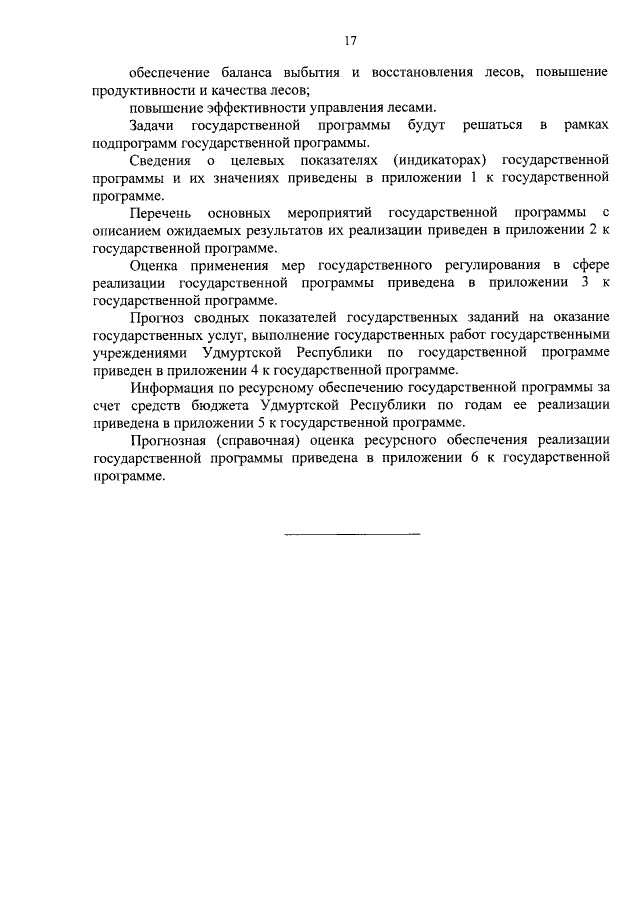 17

обеспечение баланса выбытия и восстановления лесов, повышение продуктивности и качества лесов;

повышение эффективности управления лесами.

Задачи государственной программы будут решаться в рамках подпрограмм государственной программы.

Сведения о целевых показателях (индикаторах) государственной программы и их значениях приведены в приложении 1 к государственной программе.

Перечень основных мероприятий государственной программы с описанием ожидаемых результатов их реализации приведен в приложении 2 к государственной программе.

Оценка применения мер государственного регулирования в сфере реализации государственной программы приведена в приложении 3 к государственной программе.

Прогноз сводных показателей государственных заданий на оказание государственных услуг, выполнение государственных работ государственными учреждениями Удмуртской Республики по государственной программе приведен в приложении 4 к государственной программе.

Информация по ресурсному обеспечению государственной программы за счет средств бюджета Удмуртской Республики по годам ее реализации приведена в приложении 5 к государственной программе.

Прогнозная (справочная) оценка ресурсного обеспечения реализации государственной программы приведена в приложении 6 к государственной программе.